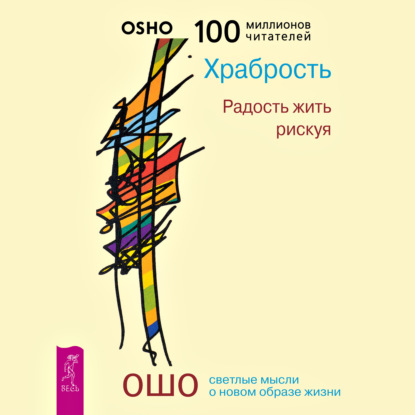 OSHO 100 миллионов читателей

Храбрость

Радость жить рискуя

ВЕСЬ

ОШО светлые мысли о новом образе жизни